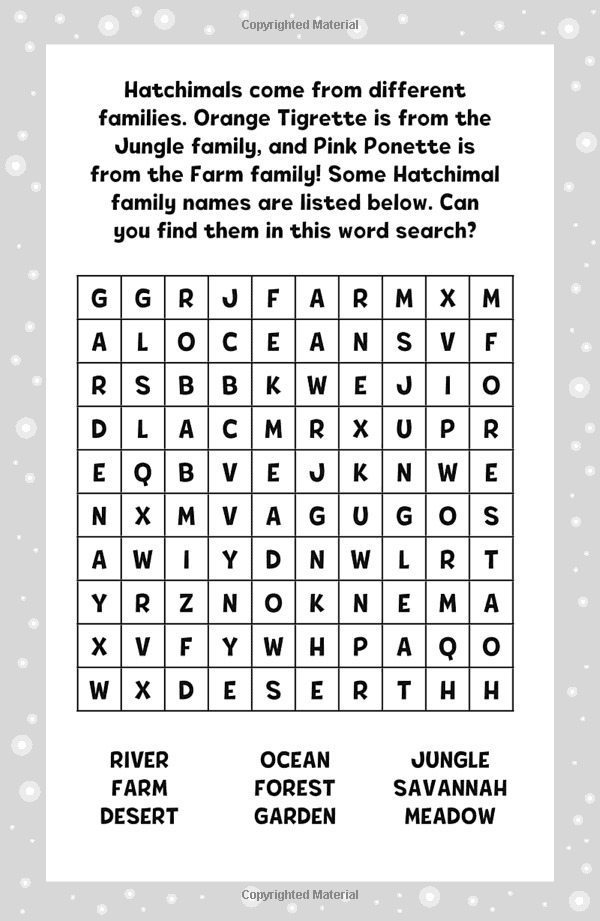 Copyrighted Material

Hatchimals come from different families. Orange Tigrette is from the Jungle family, and Pink Ponette is from the Farm family! Some Hatchimal family names are listed below. Can you find them in this word search?

| G | G | R | J | F | A | R | M | X | M |
|---|---|---|---|---|---|---|---|---|---|
| A | L | O | C | E | A | N | S | V | F |
| R | S | B | B | K | W | E | J | I | O |
| D | L | A | C | M | R | X | U | P | R |
| E | Q | B | V | E | J | K | N | W | E |
| N | X | M | V | A | G | U | G | O | S |
| A | W | I | Y | D | N | W | L | R | T |
| Y | R | Z | N | O | K | N | E | M | A |
| X | V | F | Y | W | H | P | A | Q | O |
| W | X | D | E | S | E | R | T | H | H |

RIVER
FARM
DESERT

OCEAN
FOREST
GARDEN

JUNGLE
SAVANNAH
MEADOW

Copyrighted Material